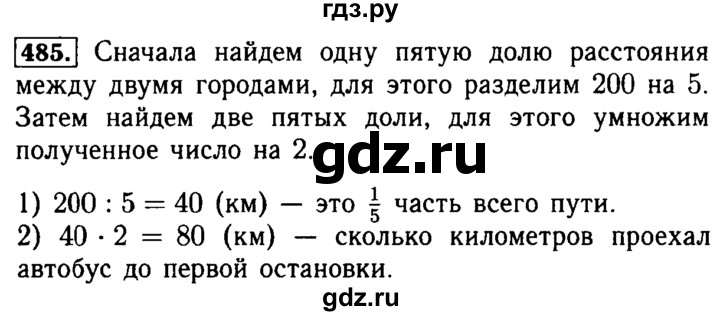 гдз.ру

485. Сначала найдем одну пятую долю расстояния между двумя городами, для этого разделим 200 на 5. Затем найдем две пятых доли, для этого умножим полученное число на 2. gdz.ru

1) $200 : 5 = 40$ (км) — это $\frac{1}{5}$ часть всего пути.
2) $40 \cdot 2 = 80$ (км) — сколько километров проехал автобус до первой остановки.

gdz.ru